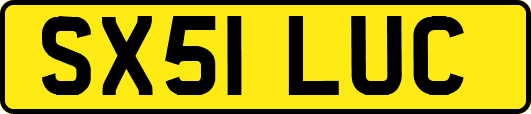 SX51 LUC